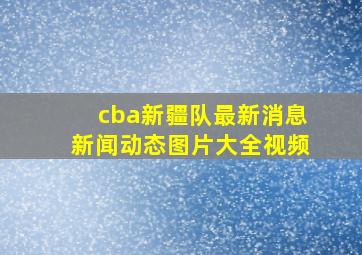 cba新疆队最新消息
新闻动态图片大全视频